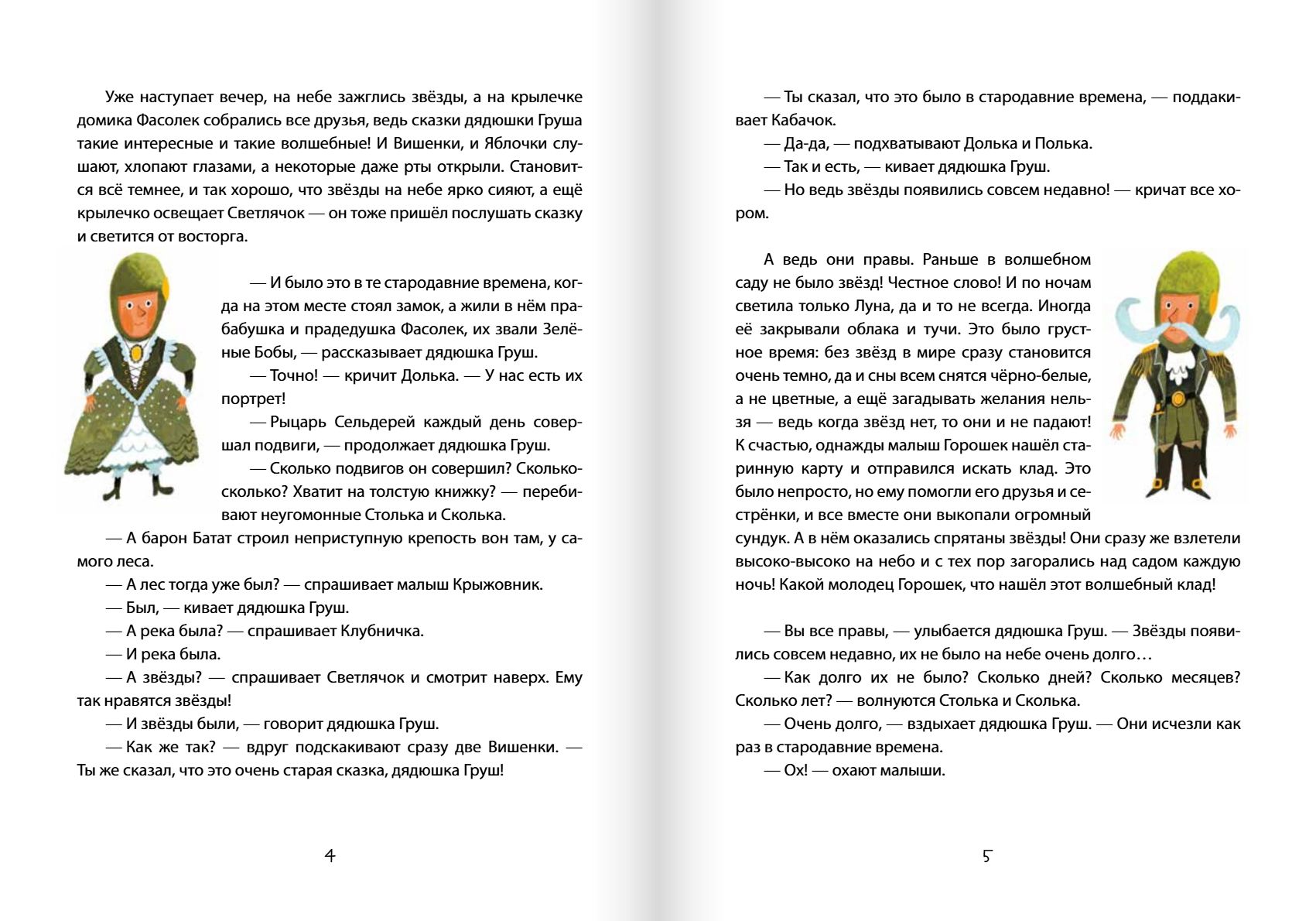 Уже наступает вечер, на небе зажглись звёзды, а на крылечке домика Фасолек собрались все друзья, ведь сказки дядюшки Груша такие интересные и такие волшебные! И Вишенки, и Яблочки слушают, хлопают глазами, а некоторые даже рты открыли. Становится всё темнее, и так хорошо, что звёзды на небе ярко сияют, а ещё крылечко освещает Светлячок — он тоже пришёл послушать сказку и светится от восторга.

— И было это в те стародавние времена, когда на этом месте стоял замок, а жили в нём прабабушка и прадедушка Фасолек, их звали Зелёные Бобы, — рассказывает дядюшка Груш.

— Точно! — кричит Долька. — У нас есть их портрет!

— Рыцарь Сельдерей каждый день совершал подвиги, — продолжает дядюшка Груш.

— Сколько подвигов он совершил? Сколько-сколько? Хватит на толстую книжку? — перебивают неугомонные Столька и Сколька.

— А барон Батат строил неприступную крепость вон там, у самого леса.

— А лес тогда уже был? — спрашивает малыш Крыжовник.

— Был, — кивает дядюшка Груш.

— А река была? — спрашивает Клубничка.

— И река была.

— А звёзды? — спрашивает Светлячок и смотрит наверх. Ему так нравятся звёзды!

— И звёзды были, — говорит дядюшка Груш.

— Как же так? — вдруг подскакивают сразу две Вишенки. — Ты же сказал, что это очень старая сказка, дядюшка Груш!

4

— Ты сказал, что это было в стародавние времена, — поддакивает Кабачок.

— Да-да, — подхватывают Долька и Полька.

— Так и есть, — кивает дядюшка Груш.

— Но ведь звёзды появились совсем недавно! — кричат все хором.

А ведь они правы. Раньше в волшебном саду не было звёзд! Честное слово! И по ночам светила только Луна, да и то не всегда. Иногда её закрывали облака и тучи. Это было грустное время: без звёзд в мире сразу становится очень темно, да и сны всем снятся чёрно-белые, а не цветные, а ещё загадывать желания нельзя — ведь когда звёзд нет, то они и не падают! К счастью, однажды малыш Горошек нашёл старинную карту и отправился искать клад. Это было непросто, но ему помогли его друзья и сестрёнки, и все вместе они выкопали огромный сундук. А в нём оказались спрятаны звёзды! Они сразу же взлетели высоко-высоко на небо и с тех пор загорались над садом каждую ночь! Какой молодец Горошек, что нашёл этот волшебный клад!

— Вы все правы, — улыбается дядюшка Груш. — Звёзды появились совсем недавно, их не было на небе очень долго…

— Как долго их не было? Сколько дней? Сколько месяцев? Сколько лет? — волнуются Столька и Сколька.

— Очень долго, — вздыхает дядюшка Груш. — Они исчезли как раз в стародавние времена.

— Ох! — охают малыши.

5